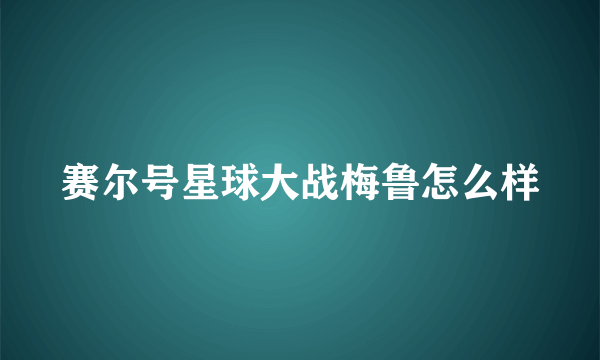 赛尔号星球大战梅鲁怎么样